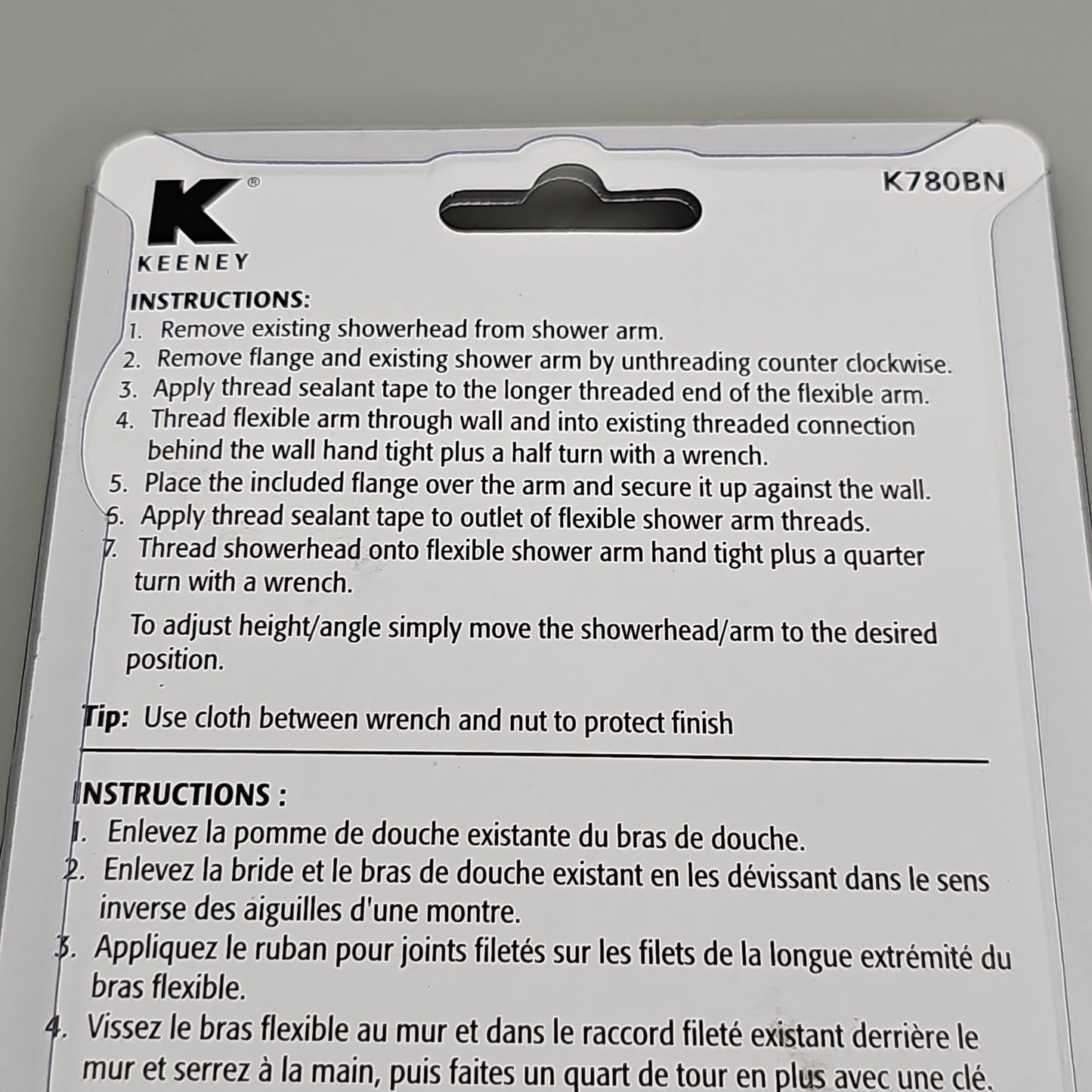 K®
KEENEY

K780BN

INSTRUCTIONS:
1. Remove existing showerhead from shower arm.
2. Remove flange and existing shower arm by unthreading counter clockwise.
3. Apply thread sealant tape to the longer threaded end of the flexible arm.
4. Thread flexible arm through wall and into existing threaded connection behind the wall hand tight plus a half turn with a wrench.
5. Place the included flange over the arm and secure it up against the wall.
6. Apply thread sealant tape to outlet of flexible shower arm threads.
7. Thread showerhead onto flexible shower arm hand tight plus a quarter turn with a wrench.

To adjust height/angle simply move the showerhead/arm to the desired position.

Tip: Use cloth between wrench and nut to protect finish

INSTRUCTIONS :
1. Enlevez la pomme de douche existante du bras de douche.
2. Enlevez la bride et le bras de douche existant en les dévissant dans le sens inverse des aiguilles d'une montre.
3. Appliquez le ruban pour joints filetés sur les filets de la longue extrémité du bras flexible.
4. Vissez le bras flexible au mur et dans le raccord fileté existant derrière le mur et serrez à la main, puis faites un quart de tour en plus avec une clé.